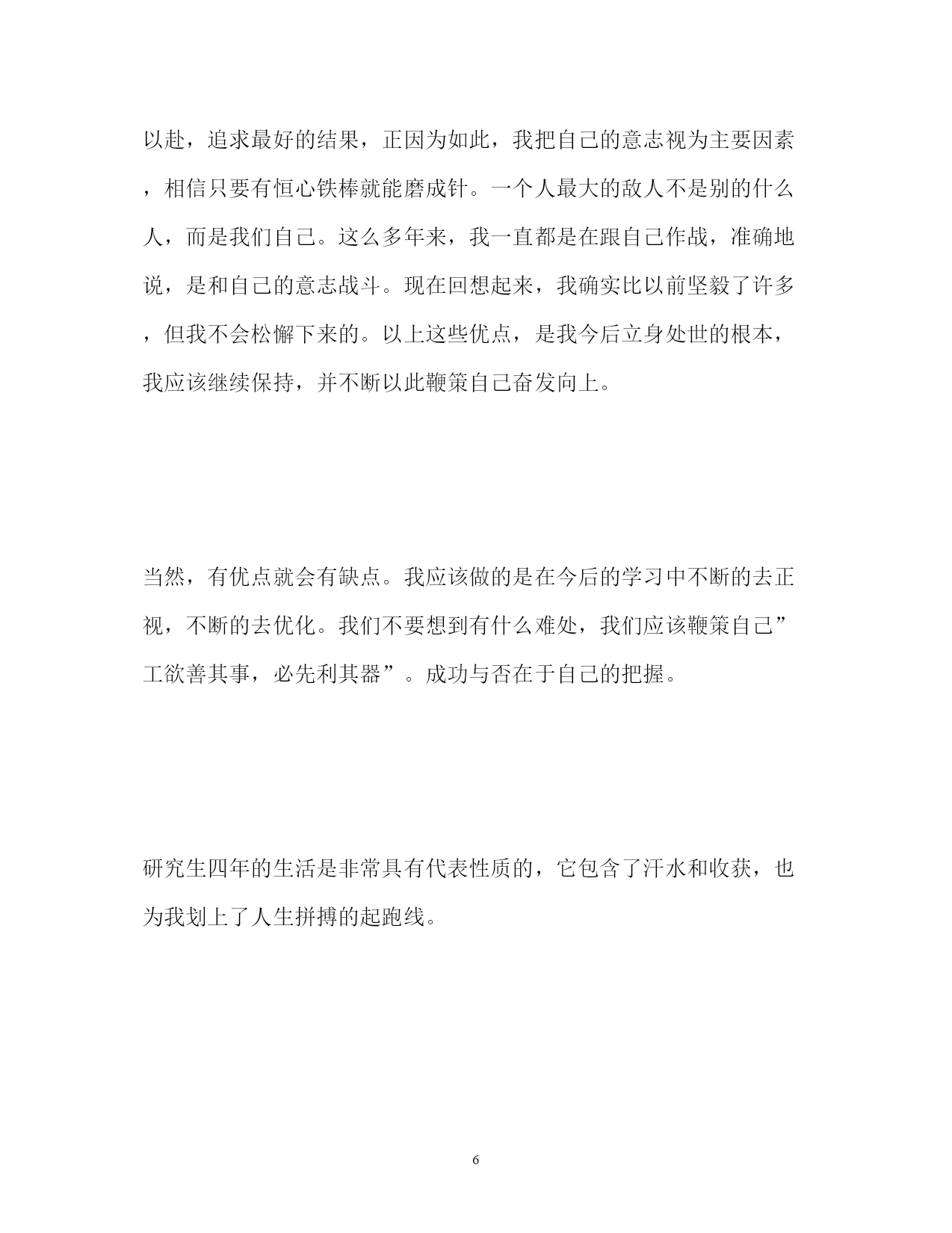 以赴，追求最好的结果，正因为如此，我把自己的意志视为主要因素，相信只要有恒心铁棒就能磨成针。一个人最大的敌人不是别的什么人，而是我们自己。这么多年来，我一直都是在跟自己作战，准确地说，是和自己的意志战斗。现在回想起来，我确实比以前坚毅了许多，但我不会松懈下来的。以上这些优点，是我今后立身处世的根本，我应该继续保持，并不断以此鞭策自己奋发向上。

当然，有优点就会有缺点。我应该做的是在今后的学习中不断的去正视，不断的去优化。我们不要想到有什么难处，我们应该鞭策自己”工欲善其事，必先利其器”。成功与否在于自己的把握。

研究生四年的生活是非常具有代表性质的，它包含了汗水和收获，也为我划上了人生拼搏的起跑线。

6